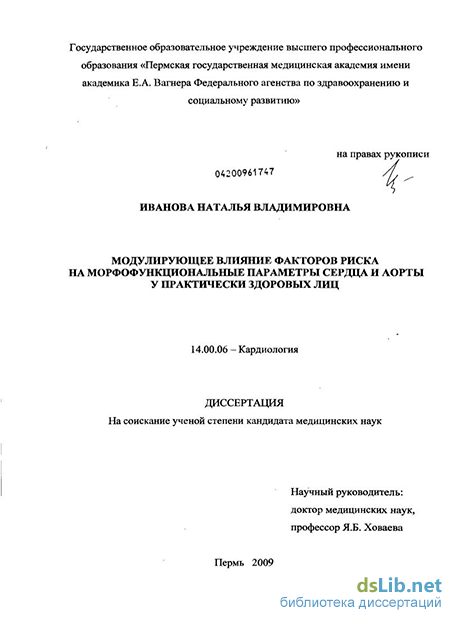 Государственное образовательное учреждение высшего профессионального образования «Пермская государственная медицинская академия имени академика Е.А. Вагнера Федерального агенства по здравоохранению и социальному развитию»

на правах рукописи

04200961747

ИВАНОВА НАТАЛЬЯ ВЛАДИМИРОВНА

МОДУЛИРУЮЩЕЕ ВЛИЯНИЕ ФАКТОРОВ РИСКА НА МОРФОФУНКЦИОНАЛЬНЫЕ ПАРАМЕТРЫ СЕРДЦА И АОРТЫ У ПРАКТИЧЕСКИ ЗДОРОВЫХ ЛИЦ

14.00.06 – Кардиология

ДИССЕРТАЦИЯ

На соискание ученой степени кандидата медицинских наук

Научный руководитель:
доктор медицинских наук,
профессор Я.Б. Ховаева

Пермь 2009

dsLib.net
библиотека диссертаций